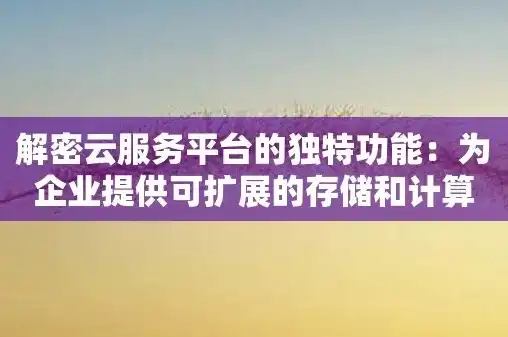 解密云服务平台的独特功能：为企业提供可扩展的存储和计算